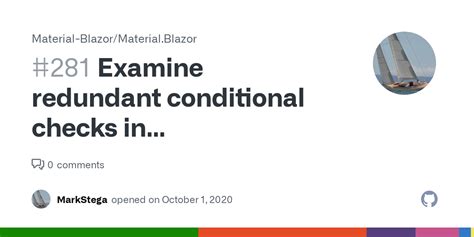 Material-Blazor/Material.Blazor

#281 Examine redundant conditional checks in...

0 comments

MarkStega opened on October 1, 2020